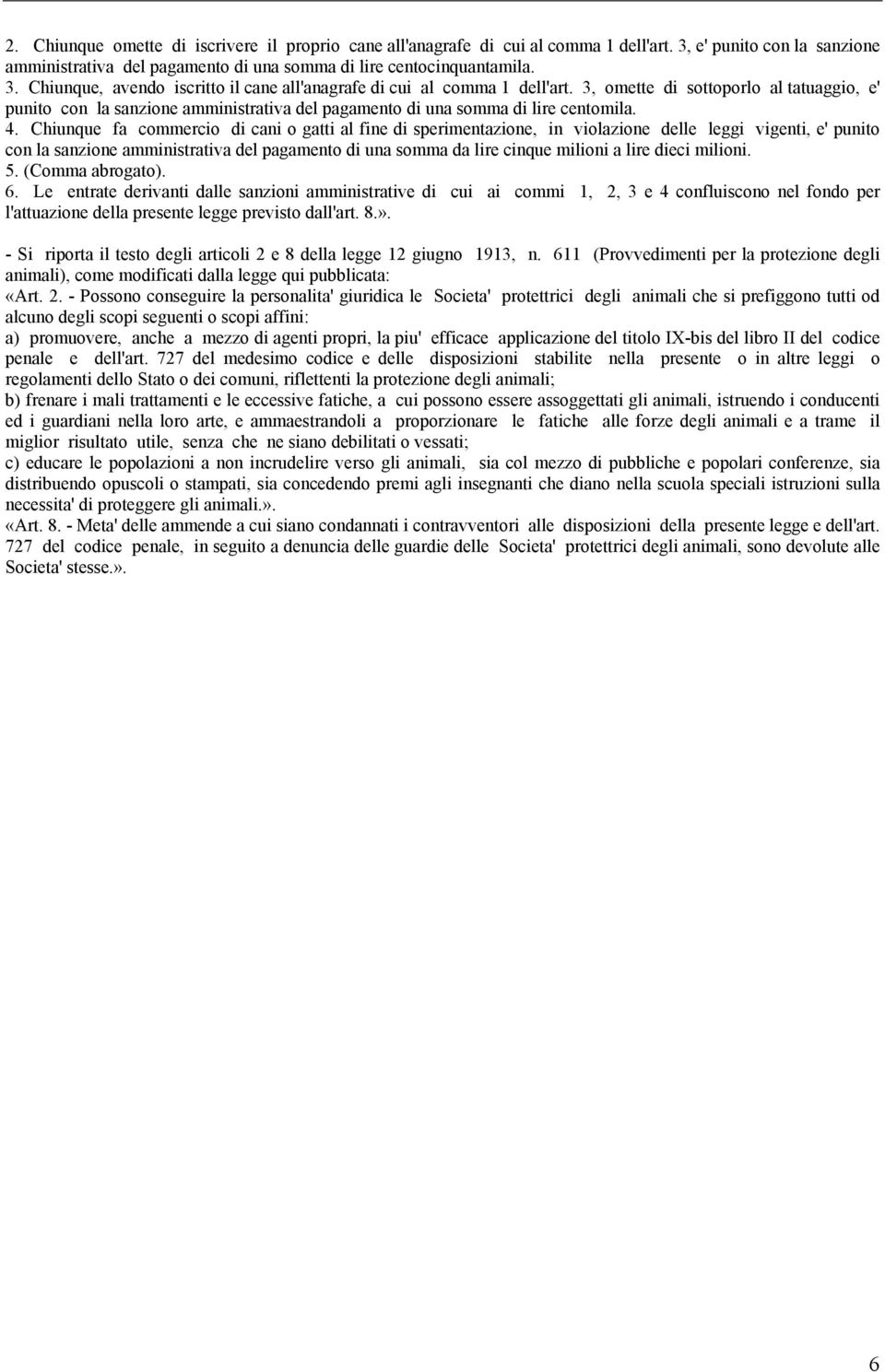 2. Chiunque omette di iscrivere il proprio cane all'anagrafe di cui al comma 1 dell'art. 3, e' punito con la sanzione amministrativa del pagamento di una somma di lire centocinquantamila.
3. Chiunque, avendo iscritto il cane all'anagrafe di cui al comma 1 dell'art. 3, omette di sottoporlo al tatuaggio, e' punito con la sanzione amministrativa del pagamento di una somma di lire centomila.
4. Chiunque fa commercio di cani o gatti al fine di sperimentazione, in violazione delle leggi vigenti, e' punito con la sanzione amministrativa del pagamento di una somma da lire cinque milioni a lire dieci milioni.
5. (Comma abrogato).
6. Le entrate derivanti dalle sanzioni amministrative di cui ai commi 1, 2, 3 e 4 confluiscono nel fondo per l'attuazione della presente legge previsto dall'art. 8.».

- Si riporta il testo degli articoli 2 e 8 della legge 12 giugno 1913, n. 611 (Provvedimenti per la protezione degli animali), come modificati dalla legge qui pubblicata:
«Art. 2. - Possono conseguire la personalita' giuridica le Societa' protettrici degli animali che si prefiggono tutti od alcuno degli scopi seguenti o scopi affini:
a) promuovere, anche a mezzo di agenti propri, la piu' efficace applicazione del titolo IX-bis del libro II del codice penale e dell'art. 727 del medesimo codice e delle disposizioni stabilite nella presente o in altre leggi o regolamenti dello Stato o dei comuni, riflettenti la protezione degli animali;
b) frenare i mali trattamenti e le eccessive fatiche, a cui possono essere assoggettati gli animali, istruendo i conducenti ed i guardiani nella loro arte, e ammaestrandoli a proporzionare le fatiche alle forze degli animali e a trame il miglior risultato utile, senza che ne siano debilitati o vessati;
c) educare le popolazioni a non incrudelire verso gli animali, sia col mezzo di pubbliche e popolari conferenze, sia distribuendo opuscoli o stampati, sia concedendo premi agli insegnanti che diano nella scuola speciali istruzioni sulla necessita' di proteggere gli animali.».
«Art. 8. - Meta' delle ammende a cui siano condannati i contravventori alle disposizioni della presente legge e dell'art. 727 del codice penale, in seguito a denuncia delle guardie delle Societa' protettrici degli animali, sono devolute alle Societa' stesse.».

6